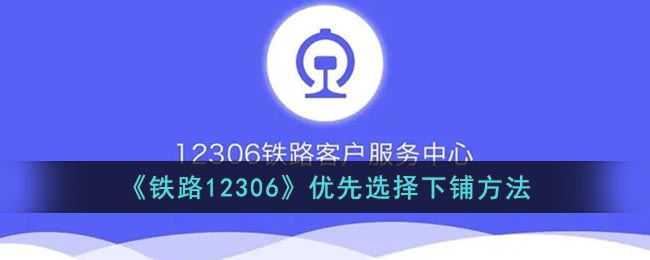 12306铁路客户服务中心

《铁路12306》优先选择下铺方法